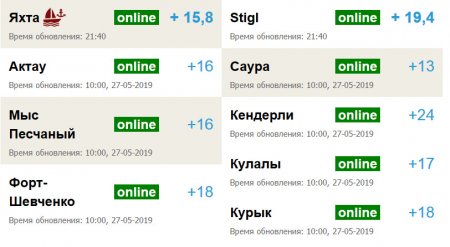 Яхта online + 15,8
Время обновления: 21:40

Актау online +16
Время обновления: 10:00, 27-05-2019

Мыс Песчаный online +16
Время обновления: 10:00, 27-05-2019

Форт-Шевченко online +18
Время обновления: 10:00, 27-05-2019

Stigl online + 19,4
Время обновления: 21:40

Саура online +13
Время обновления: 10:00, 27-05-2019

Кендерли online +24
Время обновления: 10:00, 27-05-2019

Кулалы online +17
Время обновления: 10:00, 27-05-2019

Курык online +18
Время обновления: 10:00, 27-05-2019